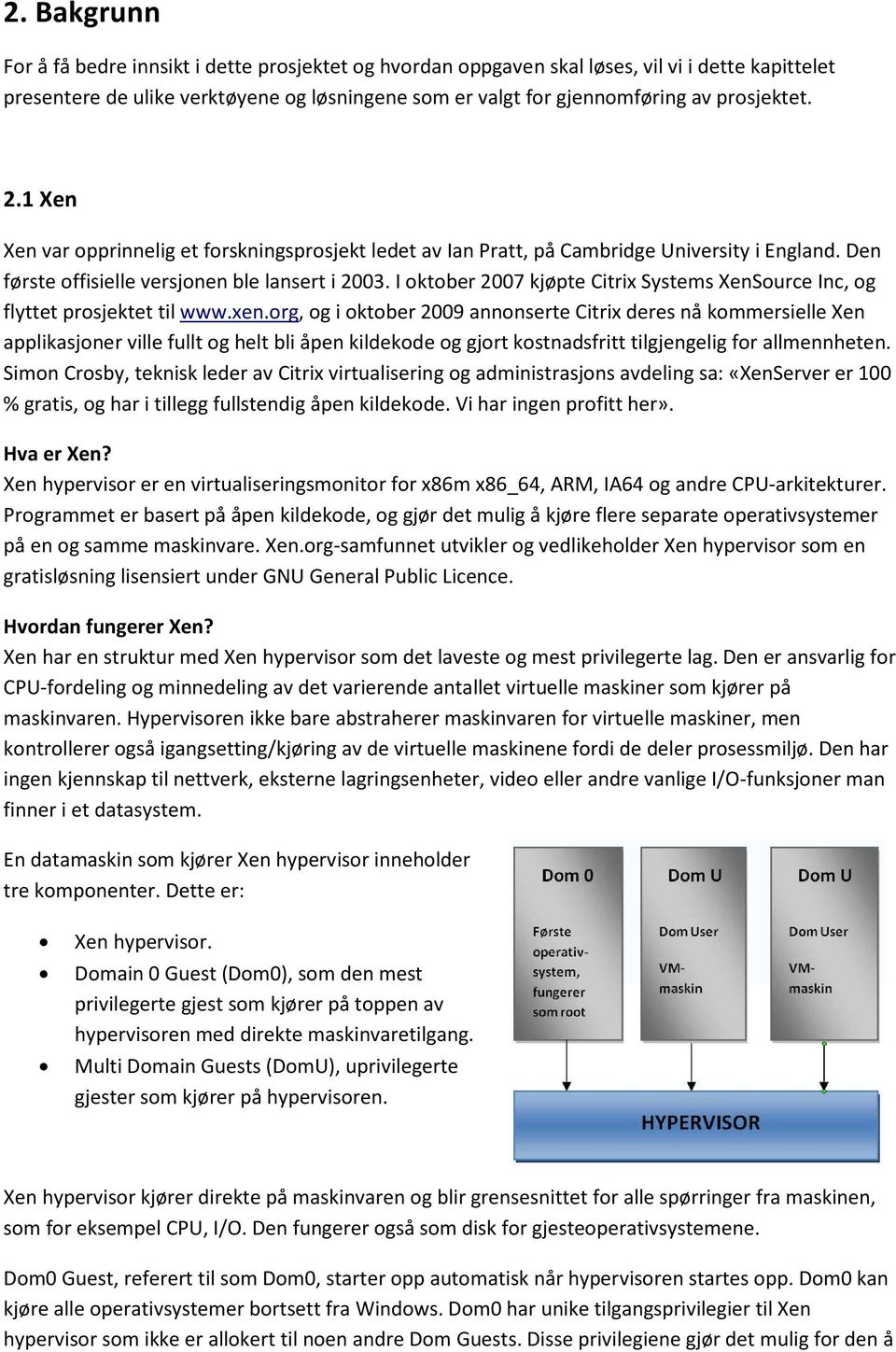 2. Bakgrunn

For å få bedre innsikt i dette prosjektet og hvordan oppgaven skal løses, vil vi i dette kapittelet presentere de ulike verktøyene og løsningene som er valgt for gjennomføring av prosjektet.

2.1 Xen

Xen var opprinnelig et forskningsprosjekt ledet av Ian Pratt, på Cambridge University i England. Den første offisielle versjonen ble lansert i 2003. I oktober 2007 kjøpte Citrix Systems XenSource Inc, og flyttet prosjektet til www.xen.org, og i oktober 2009 annonserte Citrix deres nå kommersielle Xen applikasjoner ville fullt og helt bli åpen kildekode og gjort kostnadsfritt tilgjengelig for allmennheten. Simon Crosby, teknisk leder av Citrix virtualisering og administrasjons avdeling sa: «XenServer er 100 % gratis, og har i tillegg fullstendig åpen kildekode. Vi har ingen profitt her».

Hva er Xen?
Xen hypervisor er en virtualiseringsmonitor for x86m x86_64, ARM, IA64 og andre CPU-arkitekturer. Programmet er basert på åpen kildekode, og gjør det mulig å kjøre flere separate operativsystemer på en og samme maskinvare. Xen.org-samfunnet utvikler og vedlikeholder Xen hypervisor som en gratisløsning lisensiert under GNU General Public Licence.

Hvordan fungerer Xen?
Xen har en struktur med Xen hypervisor som det laveste og mest privilegerte lag. Den er ansvarlig for CPU-fordeling og minnedeling av det varierende antallet virtuelle maskiner som kjører på maskinvaren. Hypervisoren ikke bare abstraherer maskinvaren for virtuelle maskiner, men kontrollerer også igangsetting/kjøring av de virtuelle maskinene fordi de deler prosessmiljø. Den har ingen kjennskap til nettverk, eksterne lagringsenheter, video eller andre vanlige I/O-funksjoner man finner i et datasystem.

En datamaskin som kjører Xen hypervisor inneholder tre komponenter. Dette er:

• Xen hypervisor.
• Domain 0 Guest (Dom0), som den mest privilegerte gjest som kjører på toppen av hypervisoren med direkte maskinvaretilgang.
• Multi Domain Guests (DomU), uprivilegerte gjester som kjører på hypervisoren.

Dom 0
Første operativ-system, fungerer som root

Dom U
Dom User
VM-maskin

Dom U
Dom User
VM-maskin

HYPERVISOR

Xen hypervisor kjører direkte på maskinvaren og blir grensesnittet for alle spørringer fra maskinen, som for eksempel CPU, I/O. Den fungerer også som disk for gjesteoperativsystemene.

Dom0 Guest, referert til som Dom0, starter opp automatisk når hypervisoren startes opp. Dom0 kan kjøre alle operativsystemer bortsett fra Windows. Dom0 har unike tilgangsprivilegier til Xen hypervisor som ikke er allokert til noen andre Dom Guests. Disse privilegiene gjør det mulig for den å